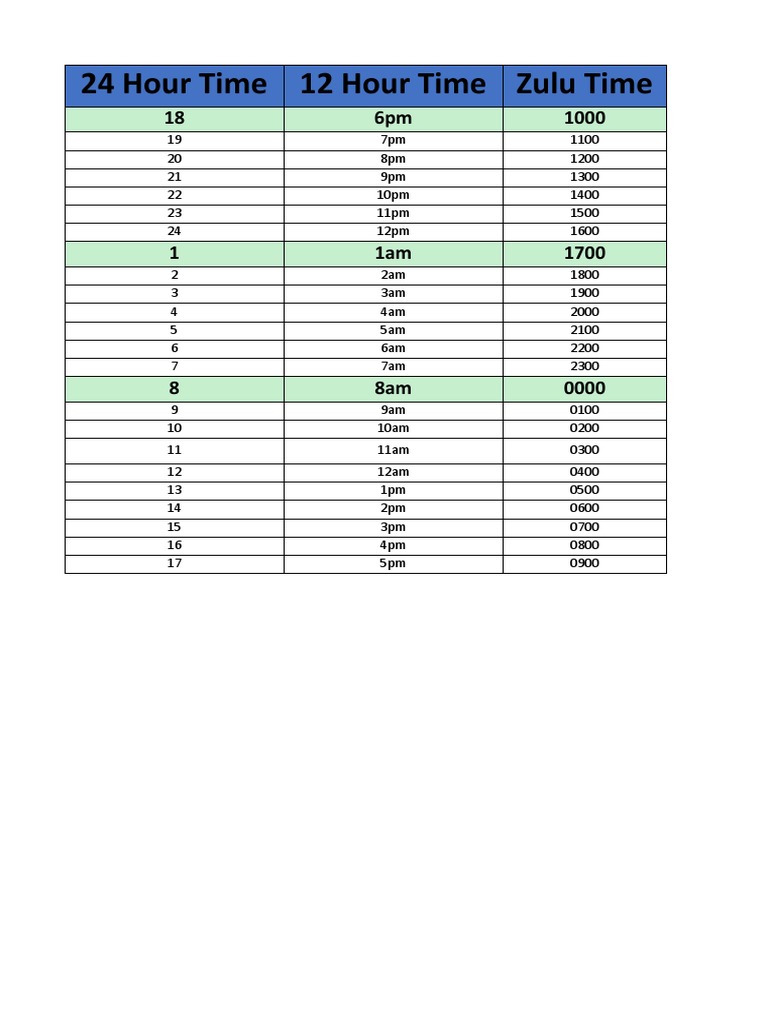 | 24 Hour Time | 12 Hour Time | Zulu Time |
|---|---|---|
| 18 | 6pm | 1000 |
| 19 | 7pm | 1100 |
| 20 | 8pm | 1200 |
| 21 | 9pm | 1300 |
| 22 | 10pm | 1400 |
| 23 | 11pm | 1500 |
| 24 | 12pm | 1600 |
| 1 | 1am | 1700 |
| 2 | 2am | 1800 |
| 3 | 3am | 1900 |
| 4 | 4am | 2000 |
| 5 | 5am | 2100 |
| 6 | 6am | 2200 |
| 7 | 7am | 2300 |
| 8 | 8am | 0000 |
| 9 | 9am | 0100 |
| 10 | 10am | 0200 |
| 11 | 11am | 0300 |
| 12 | 12am | 0400 |
| 13 | 1pm | 0500 |
| 14 | 2pm | 0600 |
| 15 | 3pm | 0700 |
| 16 | 4pm | 0800 |
| 17 | 5pm | 0900 |